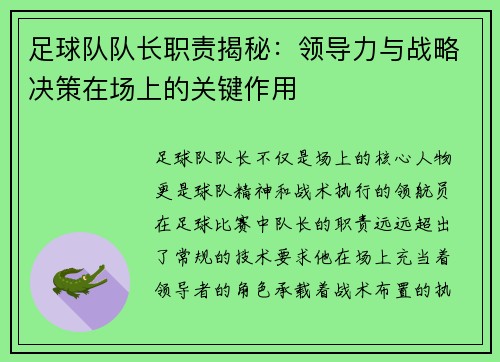 足球队队长职责揭秘：领导力与战略决策在场上的关键作用

足球队队长不仅是场上的核心人物更是球队精神和战术执行的领航员在足球比赛中队长的职责远远超出了常规的技术要求他在场上充当着领导者的角色承载着战术布置的执